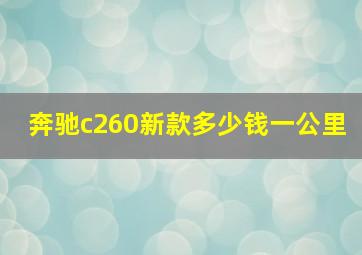 奔驰c260新款多少钱一公里